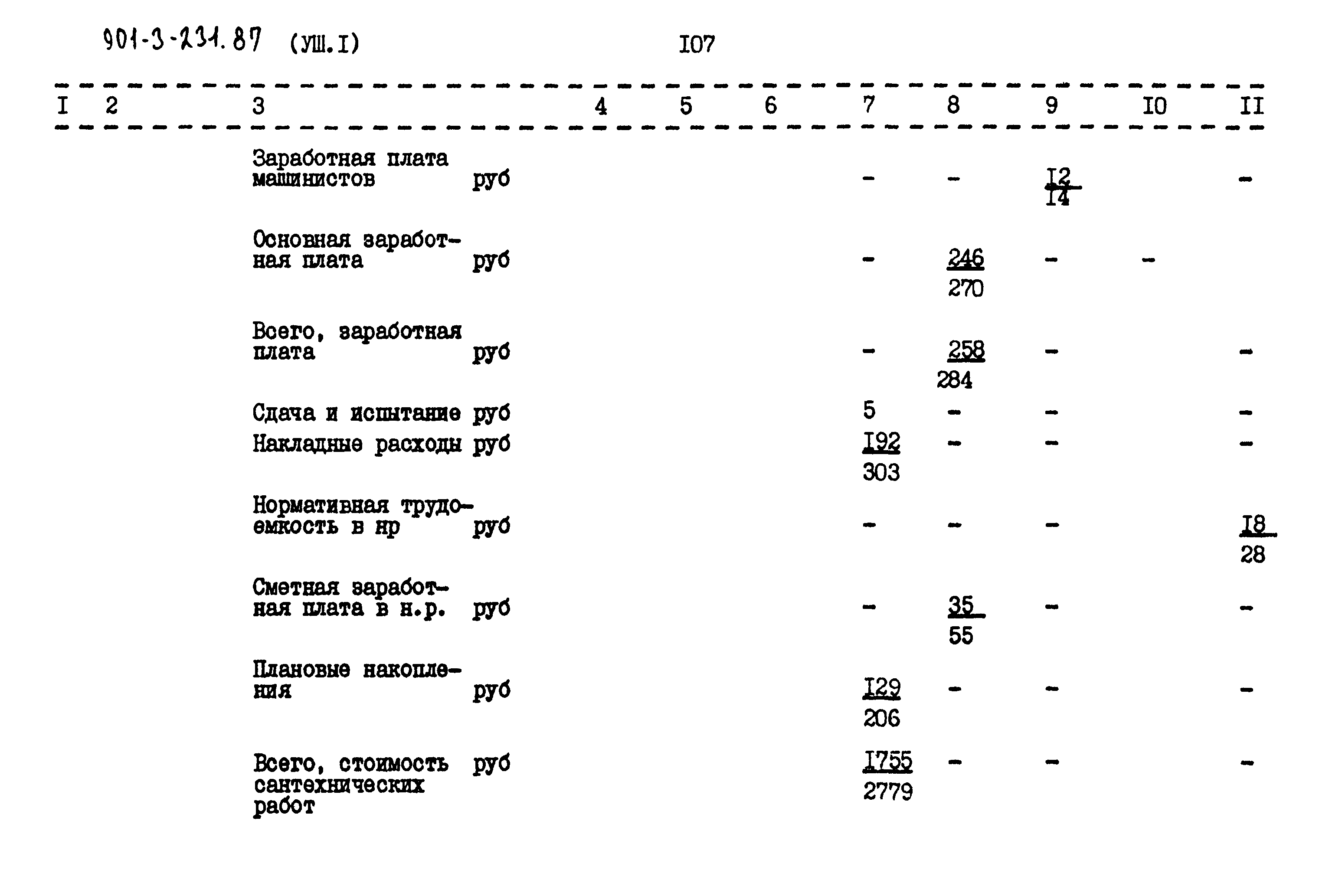 901-3-231.87 (УШ.I) I07

| I | 2 | 3 | 4 | 5 | 6 | 7 | 8 | 9 | I0 | II |
|---|---|---|---|---|---|---|---|---|---|---|
| | | Заработная плата машинистов руб | | | | - | - | $\frac{I2}{I4}$ | | - |
| | | Основная заработная плата руб | | | | - | $\frac{246}{270}$ | - | - | |
| | | Всего, заработная плата руб | | | | - | $\frac{258}{284}$ | - | | - |
| | | Сдача и испытание руб | | | | 5 | - | - | | - |
| | | Накладные расходы руб | | | | $\frac{I92}{303}$ | - | - | | - |
| | | Нормативная трудоемкость в нр руб | | | | - | - | - | | $\frac{I8}{28}$ |
| | | Сметная заработная плата в н.р. руб | | | | - | $\frac{35}{55}$ | - | | - |
| | | Плановые накопления руб | | | | $\frac{I29}{206}$ | - | - | | - |
| | | Всего, стоимость сантехнических работ руб | | | | $\frac{I755}{2779}$ | - | - | | - |